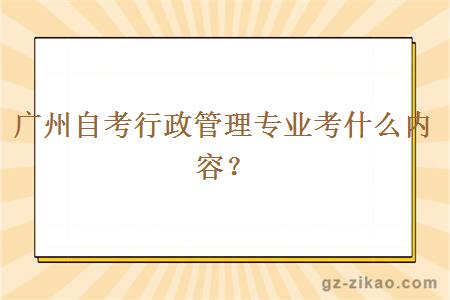 广州自考行政管理专业考什么内容？

gz-zikao.com